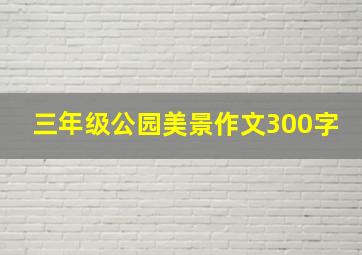 三年级公园美景作文300字